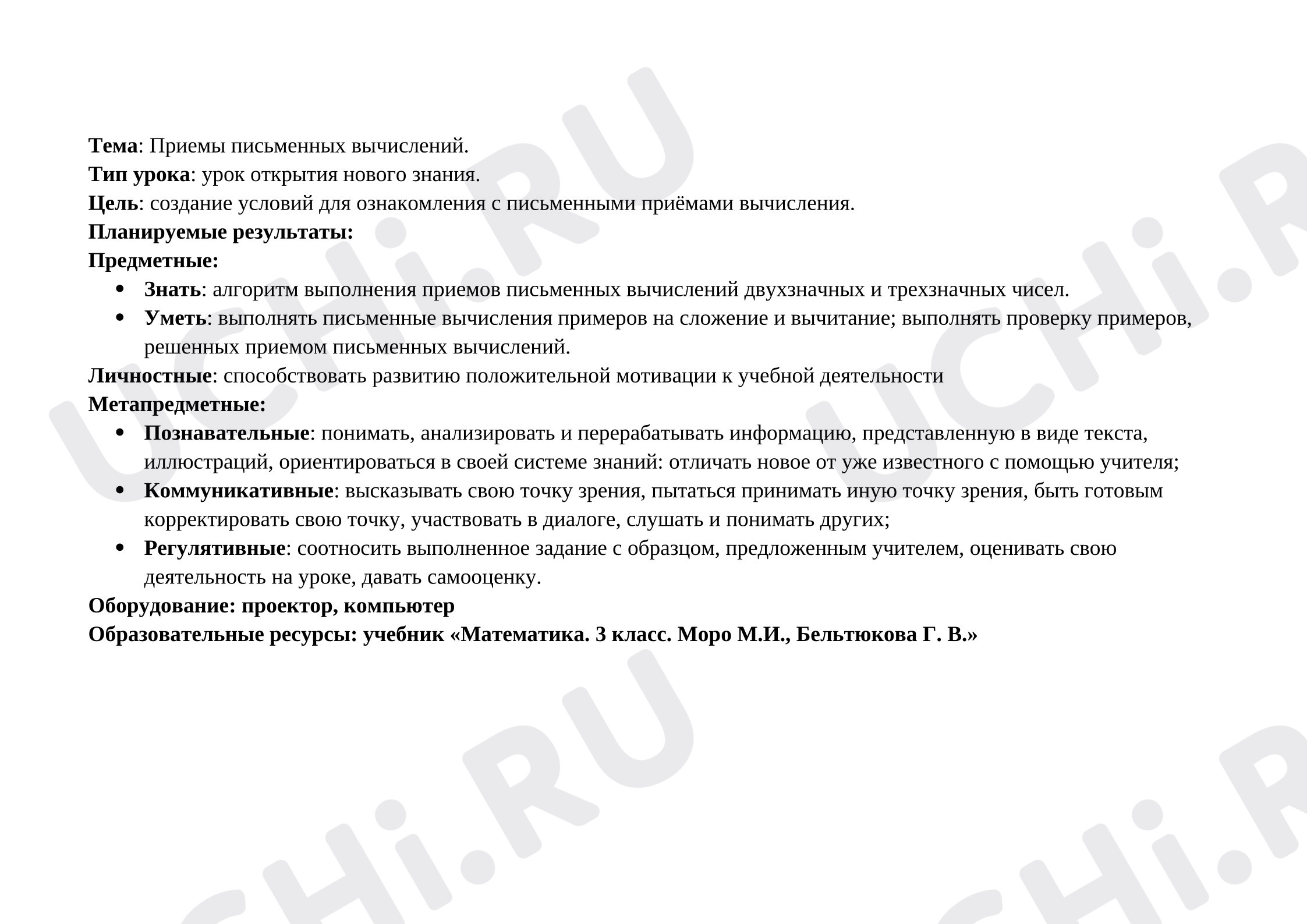 Тема: Приемы письменных вычислений.
Тип урока: урок открытия нового знания.
Цель: создание условий для ознакомления с письменными приёмами вычисления.
Планируемые результаты:
Предметные:

• Знать: алгоритм выполнения приемов письменных вычислений двухзначных и трехзначных чисел.
• Уметь: выполнять письменные вычисления примеров на сложение и вычитание; выполнять проверку примеров, решенных приемом письменных вычислений.

Личностные: способствовать развитию положительной мотивации к учебной деятельности
Метапредметные:

• Познавательные: понимать, анализировать и перерабатывать информацию, представленную в виде текста, иллюстраций, ориентироваться в своей системе знаний: отличать новое от уже известного с помощью учителя;
• Коммуникативные: высказывать свою точку зрения, пытаться принимать иную точку зрения, быть готовым корректировать свою точку, участвовать в диалоге, слушать и понимать других;
• Регулятивные: соотносить выполненное задание с образцом, предложенным учителем, оценивать свою деятельность на уроке, давать самооценку.

Оборудование: проектор, компьютер
Образовательные ресурсы: учебник «Математика. 3 класс. Моро М.И., Бельтюкова Г. В.»

UCHi.RU